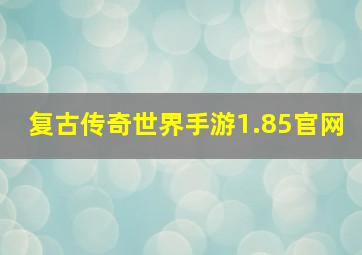 复古传奇世界手游1.85官网